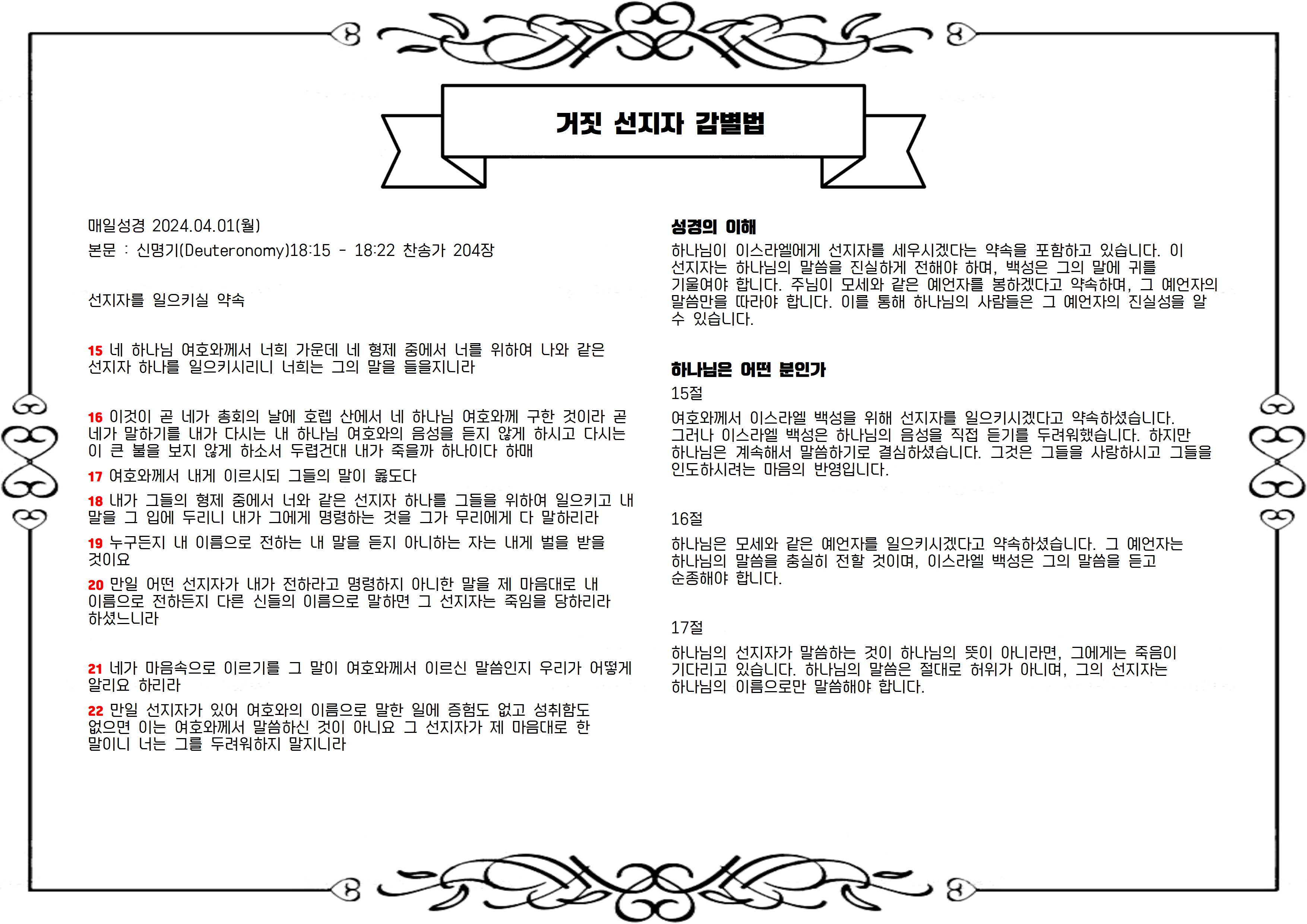 거짓 선지자 감별법

매일성경 2024.04.01(월)

본문 : 신명기(Deuteronomy)18:15 - 18:22 찬송가 204장

선지자를 일으키실 약속

15 네 하나님 여호와께서 너희 가운데 네 형제 중에서 너를 위하여 나와 같은 선지자 하나를 일으키시리니 너희는 그의 말을 들을지니라

16 이것이 곧 네가 총회의 날에 호렙 산에서 네 하나님 여호와께 구한 것이라 곧 네가 말하기를 내가 다시는 내 하나님 여호와의 음성을 듣지 않게 하시고 다시는 이 큰 불을 보지 않게 하소서 두렵건대 내가 죽을까 하나이다 하매

17 여호와께서 내게 이르시되 그들의 말이 옳도다

18 내가 그들의 형제 중에서 너와 같은 선지자 하나를 그들을 위하여 일으키고 내 말을 그 입에 두리니 내가 그에게 명령하는 것을 그가 무리에게 다 말하리라

19 누구든지 내 이름으로 전하는 내 말을 듣지 아니하는 자는 내게 벌을 받을 것이요

20 만일 어떤 선지자가 내가 전하라고 명령하지 아니한 말을 제 마음대로 내 이름으로 전하든지 다른 신들의 이름으로 말하면 그 선지자는 죽임을 당하리라 하셨느니라

21 네가 마음속으로 이르기를 그 말이 여호와께서 이르신 말씀인지 우리가 어떻게 알리요 하리라

22 만일 선지자가 있어 여호와의 이름으로 말한 일에 증험도 없고 성취함도 없으면 이는 여호와께서 말씀하신 것이 아니요 그 선지자가 제 마음대로 한 말이니 너는 그를 두려워하지 말지니라

성경의 이해

하나님이 이스라엘에게 선지자를 세우시겠다는 약속을 포함하고 있습니다. 이 선지자는 하나님의 말씀을 진실하게 전해야 하며, 백성은 그의 말에 귀를 기울여야 합니다. 주님이 모세와 같은 예언자를 봉하겠다고 약속하며, 그 예언자의 말씀만을 따라야 합니다. 이를 통해 하나님의 사람들은 그 예언자의 진실성을 알 수 있습니다.

하나님은 어떤 분인가

15절

여호와께서 이스라엘 백성을 위해 선지자를 일으키시겠다고 약속하셨습니다. 그러나 이스라엘 백성은 하나님의 음성을 직접 듣기를 두려워했습니다. 하지만 하나님은 계속해서 말씀하기로 결심하셨습니다. 그것은 그들을 사랑하시고 그들을 인도하시려는 마음의 반영입니다.

16절

하나님은 모세와 같은 예언자를 일으키시겠다고 약속하셨습니다. 그 예언자는 하나님의 말씀을 충실히 전할 것이며, 이스라엘 백성은 그의 말씀을 듣고 순종해야 합니다.

17절

하나님의 선지자가 말씀하는 것이 하나님의 뜻이 아니라면, 그에게는 죽음이 기다리고 있습니다. 하나님의 말씀은 절대로 허위가 아니며, 그의 선지자는 하나님의 이름으로만 말씀해야 합니다.